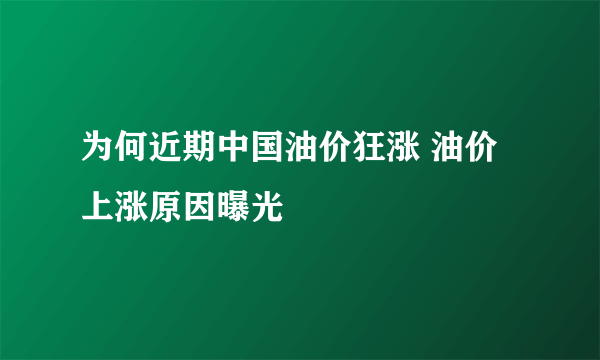 为何近期中国油价狂涨 油价上涨原因曝光